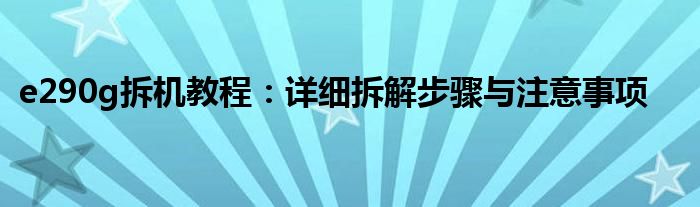 e290g拆机教程：详细拆解步骤与注意事项